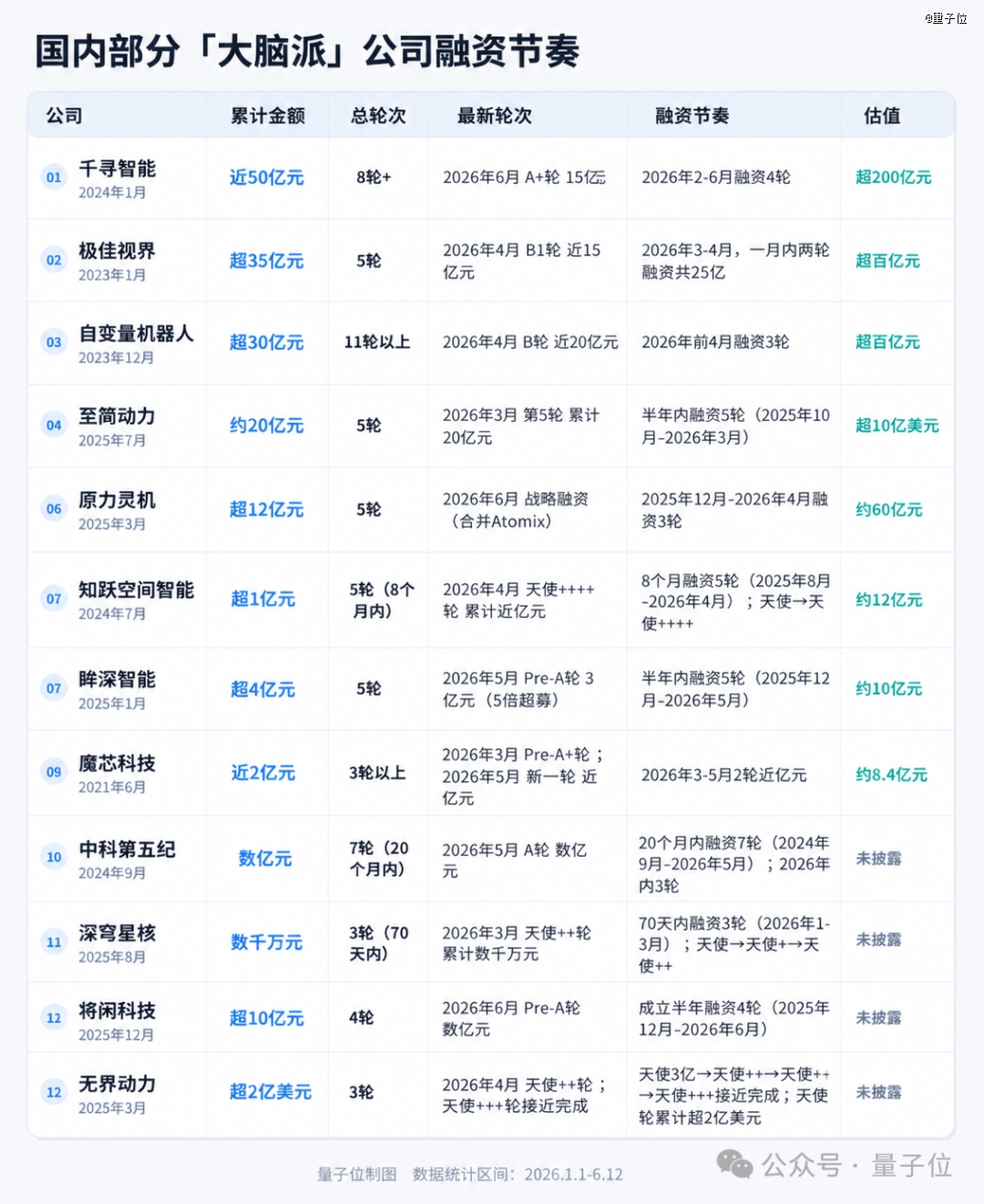 @量子位

国内部分「大脑派」公司融资节奏

| 公司 | 累计金额 | 总轮次 | 最新轮次 | 融资节奏 | 估值 |
|---|---|---|---|---|---|
| 01 千寻智能 2024年1月 | 近50亿元 | 8轮+ | 2026年6月 A+轮 15亿 | 2026年2-6月融资4轮 | 超200亿元 |
| 02 极佳视界 2023年1月 | 超35亿元 | 5轮 | 2026年4月 B1轮 近15亿元 | 2026年3-4月，一月内两轮融资共25亿 | 超百亿元 |
| 03 自变量机器人 2023年12月 | 超30亿元 | 11轮以上 | 2026年4月 B轮 近20亿元 | 2026年前4月融资3轮 | 超百亿元 |
| 04 至简动力 2025年7月 | 约20亿元 | 5轮 | 2026年3月 第5轮 累计20亿元 | 半年内融资5轮（2025年10月-2026年3月） | 超10亿美元 |
| 06 原力灵机 2025年3月 | 超12亿元 | 5轮 | 2026年6月 战略融资（合并Atomix） | 2025年12月-2026年4月融资3轮 | 约60亿元 |
| 07 知跃空间智能 2024年7月 | 超1亿元 | 5轮（8个月内） | 2026年4月 天使++++轮 累计近亿元 | 8个月融资5轮（2025年8月-2026年4月）；天使→天使++++ | 约12亿元 |
| 07 眸深智能 2025年1月 | 超4亿元 | 5轮 | 2026年5月 Pre-A轮 3亿元（5倍超募） | 半年内融资5轮（2025年12月-2026年5月） | 约10亿元 |
| 09 魔芯科技 2021年6月 | 近2亿元 | 3轮以上 | 2026年3月 Pre-A+轮；2026年5月 新一轮 近亿元 | 2026年3-5月2轮近亿元 | 约8.4亿元 |
| 10 中科第五纪 2024年9月 | 数亿元 | 7轮（20个月内） | 2026年5月 A轮 数亿元 | 20个月内融资7轮（2024年9月-2026年5月）；2026年内3轮 | 未披露 |
| 11 深穹星核 2025年8月 | 数千万元 | 3轮（70天内） | 2026年3月 天使++轮 累计数千万元 | 70天内融资3轮（2026年1-3月）；天使→天使+→天使++ | 未披露 |
| 12 将闲科技 2025年12月 | 超10亿元 | 4轮 | 2026年6月 Pre-A轮 数亿元 | 成立半年融资4轮（2025年12月-2026年6月） | 未披露 |
| 12 无界动力 2025年3月 | 超2亿美元 | 3轮 | 2026年4月 天使++轮；天使+++轮接近完成 | 天使3亿→天使++→天使++→天使+++接近完成；天使轮累计超2亿美元 | 未披露 |

量子位制图 数据统计区间：2026.1.1-6.12

公众号 · 量子位